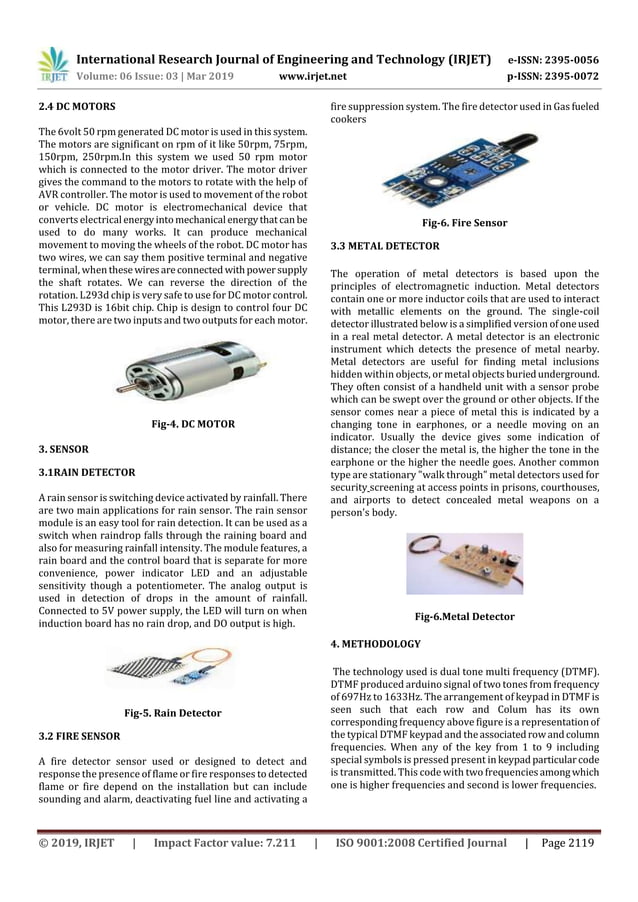 IRJET International Research Journal of Engineering and Technology (IRJET) e-ISSN: 2395-0056
Volume: 06 Issue: 03 | Mar 2019 www.irjet.net p-ISSN: 2395-0072

2.4 DC MOTORS

The 6volt 50 rpm generated DC motor is used in this system. The motors are significant on rpm of it like 50rpm, 75rpm, 150rpm, 250rpm.In this system we used 50 rpm motor which is connected to the motor driver. The motor driver gives the command to the motors to rotate with the help of AVR controller. The motor is used to movement of the robot or vehicle. DC motor is electromechanical device that converts electrical energy into mechanical energy that can be used to do many works. It can produce mechanical movement to moving the wheels of the robot. DC motor has two wires, we can say them positive terminal and negative terminal, when these wires are connected with power supply the shaft rotates. We can reverse the direction of the rotation. L293d chip is very safe to use for DC motor control. This L293D is 16bit chip. Chip is design to control four DC motor, there are two inputs and two outputs for each motor.

Fig-4. DC MOTOR

3. SENSOR

3.1RAIN DETECTOR

A rain sensor is switching device activated by rainfall. There are two main applications for rain sensor. The rain sensor module is an easy tool for rain detection. It can be used as a switch when raindrop falls through the raining board and also for measuring rainfall intensity. The module features, a rain board and the control board that is separate for more convenience, power indicator LED and an adjustable sensitivity though a potentiometer. The analog output is used in detection of drops in the amount of rainfall. Connected to 5V power supply, the LED will turn on when induction board has no rain drop, and DO output is high.

Fig-5. Rain Detector

3.2 FIRE SENSOR

A fire detector sensor used or designed to detect and response the presence of flame or fire responses to detected flame or fire depend on the installation but can include sounding and alarm, deactivating fuel line and activating a fire suppression system. The fire detector used in Gas fueled cookers

Fig-6. Fire Sensor

3.3 METAL DETECTOR

The operation of metal detectors is based upon the principles of electromagnetic induction. Metal detectors contain one or more inductor coils that are used to interact with metallic elements on the ground. The single-coil detector illustrated below is a simplified version of one used in a real metal detector. A metal detector is an electronic instrument which detects the presence of metal nearby. Metal detectors are useful for finding metal inclusions hidden within objects, or metal objects buried underground. They often consist of a handheld unit with a sensor probe which can be swept over the ground or other objects. If the sensor comes near a piece of metal this is indicated by a changing tone in earphones, or a needle moving on an indicator. Usually the device gives some indication of distance; the closer the metal is, the higher the tone in the earphone or the higher the needle goes. Another common type are stationary "walk through" metal detectors used for security screening at access points in prisons, courthouses, and airports to detect concealed metal weapons on a person's body.

Fig-6.Metal Detector

4. METHODOLOGY

The technology used is dual tone multi frequency (DTMF). DTMF produced arduino signal of two tones from frequency of 697Hz to 1633Hz. The arrangement of keypad in DTMF is seen such that each row and Colum has its own corresponding frequency above figure is a representation of the typical DTMF keypad and the associated row and column frequencies. When any of the key from 1 to 9 including special symbols is pressed present in keypad particular code is transmitted. This code with two frequencies among which one is higher frequencies and second is lower frequencies.

© 2019, IRJET | Impact Factor value: 7.211 | ISO 9001:2008 Certified Journal | Page 2119